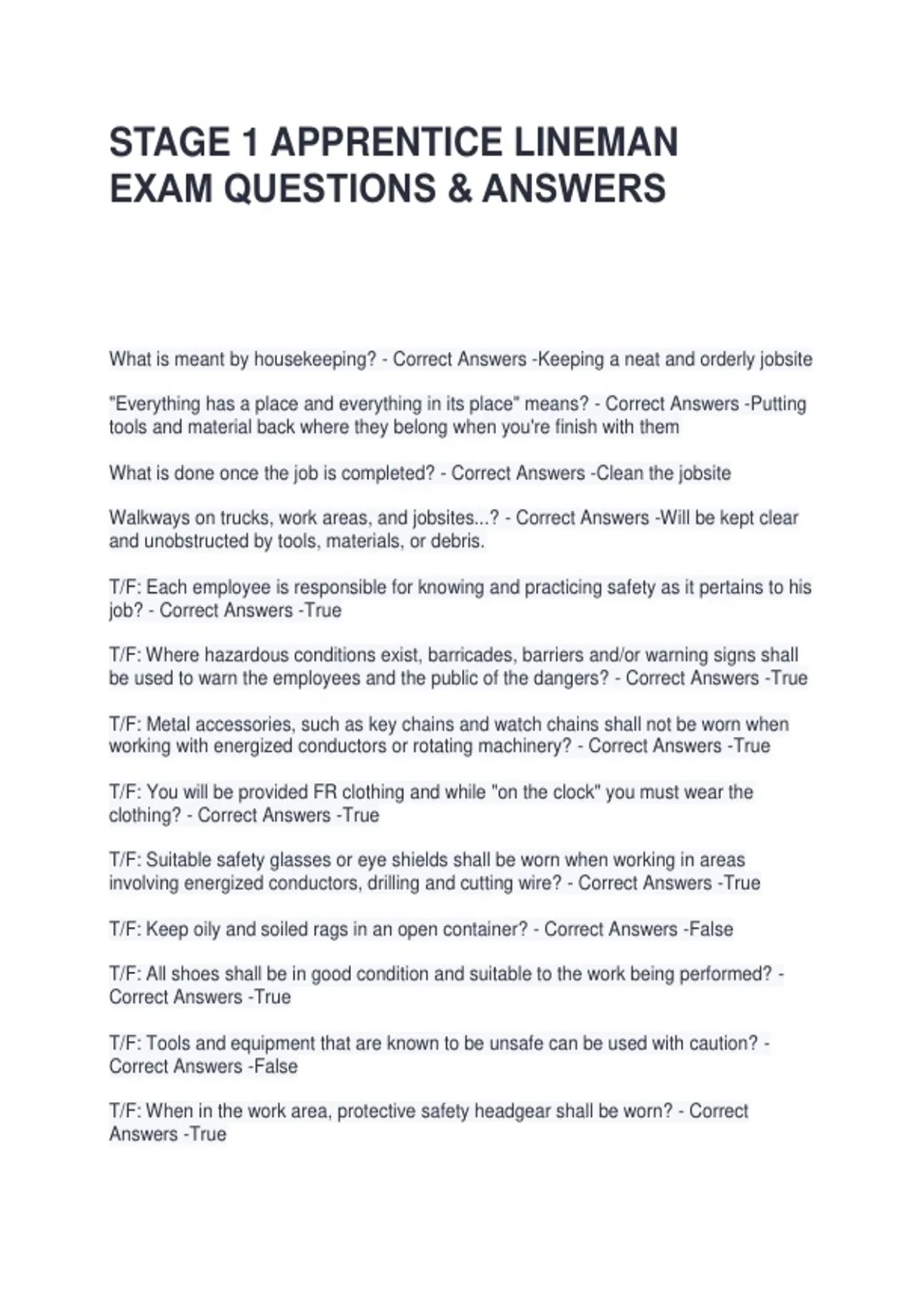 STAGE 1 APPRENTICE LINEMAN EXAM QUESTIONS & ANSWERS

What is meant by housekeeping? - Correct Answers -Keeping a neat and orderly jobsite

"Everything has a place and everything in its place" means? - Correct Answers -Putting tools and material back where they belong when you're finish with them

What is done once the job is completed? - Correct Answers -Clean the jobsite

Walkways on trucks, work areas, and jobsites...? - Correct Answers -Will be kept clear and unobstructed by tools, materials, or debris.

T/F: Each employee is responsible for knowing and practicing safety as it pertains to his job? - Correct Answers -True

T/F: Where hazardous conditions exist, barricades, barriers and/or warning signs shall be used to warn the employees and the public of the dangers? - Correct Answers -True

T/F: Metal accessories, such as key chains and watch chains shall not be worn when working with energized conductors or rotating machinery? - Correct Answers -True

T/F: You will be provided FR clothing and while "on the clock" you must wear the clothing? - Correct Answers -True

T/F: Suitable safety glasses or eye shields shall be worn when working in areas involving energized conductors, drilling and cutting wire? - Correct Answers -True

T/F: Keep oily and soiled rags in an open container? - Correct Answers -False

T/F: All shoes shall be in good condition and suitable to the work being performed? - Correct Answers -True

T/F: Tools and equipment that are known to be unsafe can be used with caution? - Correct Answers -False

T/F: When in the work area, protective safety headgear shall be worn? - Correct Answers -True